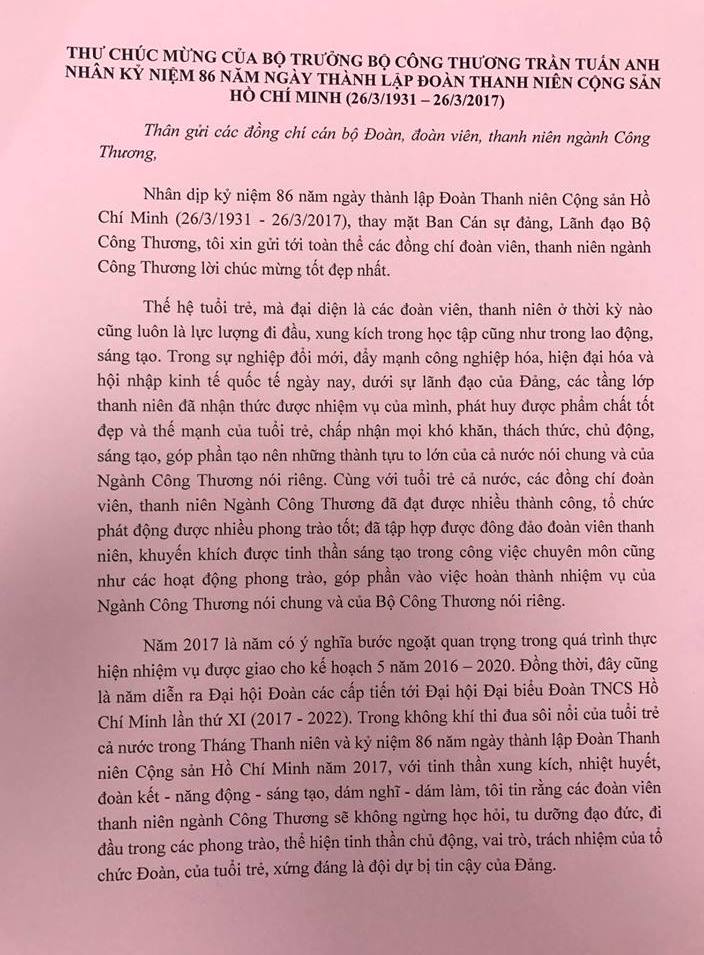 THƯ CHÚC MỪNG CỦA BỘ TRƯỞNG BỘ CÔNG THƯƠNG TRẦN TUẤN ANH NHÂN KỶ NIỆM 86 NĂM NGÀY THÀNH LẬP ĐOÀN THANH NIÊN CỘNG SẢN HỒ CHÍ MINH (26/3/1931 – 26/3/2017)

Thân gửi các đồng chí cán bộ Đoàn, đoàn viên, thanh niên ngành Công Thương,

Nhân dịp kỷ niệm 86 năm ngày thành lập Đoàn Thanh niên Cộng sản Hồ Chí Minh (26/3/1931 - 26/3/2017), thay mặt Ban Cán sự đảng, Lãnh đạo Bộ Công Thương, tôi xin gửi tới toàn thể các đồng chí đoàn viên, thanh niên ngành Công Thương lời chúc mừng tốt đẹp nhất.

Thế hệ tuổi trẻ, mà đại diện là các đoàn viên, thanh niên ở thời kỳ nào cũng luôn là lực lượng đi đầu, xung kích trong học tập cũng như trong lao động, sáng tạo. Trong sự nghiệp đổi mới, đẩy mạnh công nghiệp hóa, hiện đại hóa và hội nhập kinh tế quốc tế ngày nay, dưới sự lãnh đạo của Đảng, các tầng lớp thanh niên đã nhận thức được nhiệm vụ của mình, phát huy được phẩm chất tốt đẹp và thế mạnh của tuổi trẻ, chấp nhận mọi khó khăn, thách thức, chủ động, sáng tạo, góp phần tạo nên những thành tựu to lớn của cả nước nói chung và của Ngành Công Thương nói riêng. Cùng với tuổi trẻ cả nước, các đồng chí đoàn viên, thanh niên Ngành Công Thương đã đạt được nhiều thành công, tổ chức phát động được nhiều phong trào tốt; đã tập hợp được đông đảo đoàn viên thanh niên, khuyến khích được tinh thần sáng tạo trong công việc chuyên môn cũng như các hoạt động phong trào, góp phần vào việc hoàn thành nhiệm vụ của Ngành Công Thương nói chung và của Bộ Công Thương nói riêng.

Năm 2017 là năm có ý nghĩa bước ngoặt quan trọng trong quá trình thực hiện nhiệm vụ được giao cho kế hoạch 5 năm 2016 – 2020. Đồng thời, đây cũng là năm diễn ra Đại hội Đoàn các cấp tiến tới Đại hội Đại biểu Đoàn TNCS Hồ Chí Minh lần thứ XI (2017 - 2022). Trong không khí thi đua sôi nổi của tuổi trẻ cả nước trong Tháng Thanh niên và kỷ niệm 86 năm ngày thành lập Đoàn Thanh niên Cộng sản Hồ Chí Minh năm 2017, với tinh thần xung kích, nhiệt huyết, đoàn kết - năng động - sáng tạo, dám nghĩ - dám làm, tôi tin rằng các đoàn viên thanh niên ngành Công Thương sẽ không ngừng học hỏi, tu dưỡng đạo đức, đi đầu trong các phong trào, thể hiện tinh thần chủ động, vai trò, trách nhiệm của tổ chức Đoàn, của tuổi trẻ, xứng đáng là đội dự bị tin cậy của Đảng.